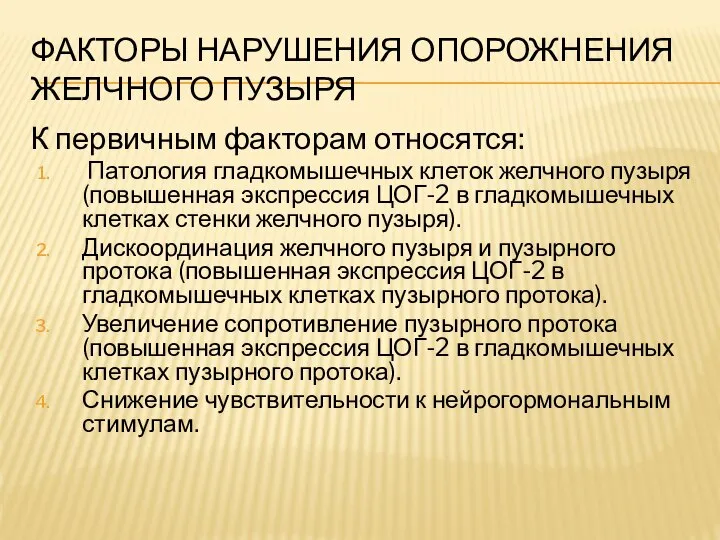 ФАКТОРЫ НАРУШЕНИЯ ОПОРОЖНЕНИЯ ЖЕЛЧНОГО ПУЗЫРЯ

К первичным факторам относятся:

1. Патология гладкомышечных клеток желчного пузыря (повышенная экспрессия ЦОГ-2 в гладкомышечных клетках стенки желчного пузыря).
2. Дискоординация желчного пузыря и пузырного протока (повышенная экспрессия ЦОГ-2 в гладкомышечных клетках пузырного протока).
3. Увеличение сопротивление пузырного протока (повышенная экспрессия ЦОГ-2 в гладкомышечных клетках пузырного протока).
4. Снижение чувствительности к нейрогормональным стимулам.